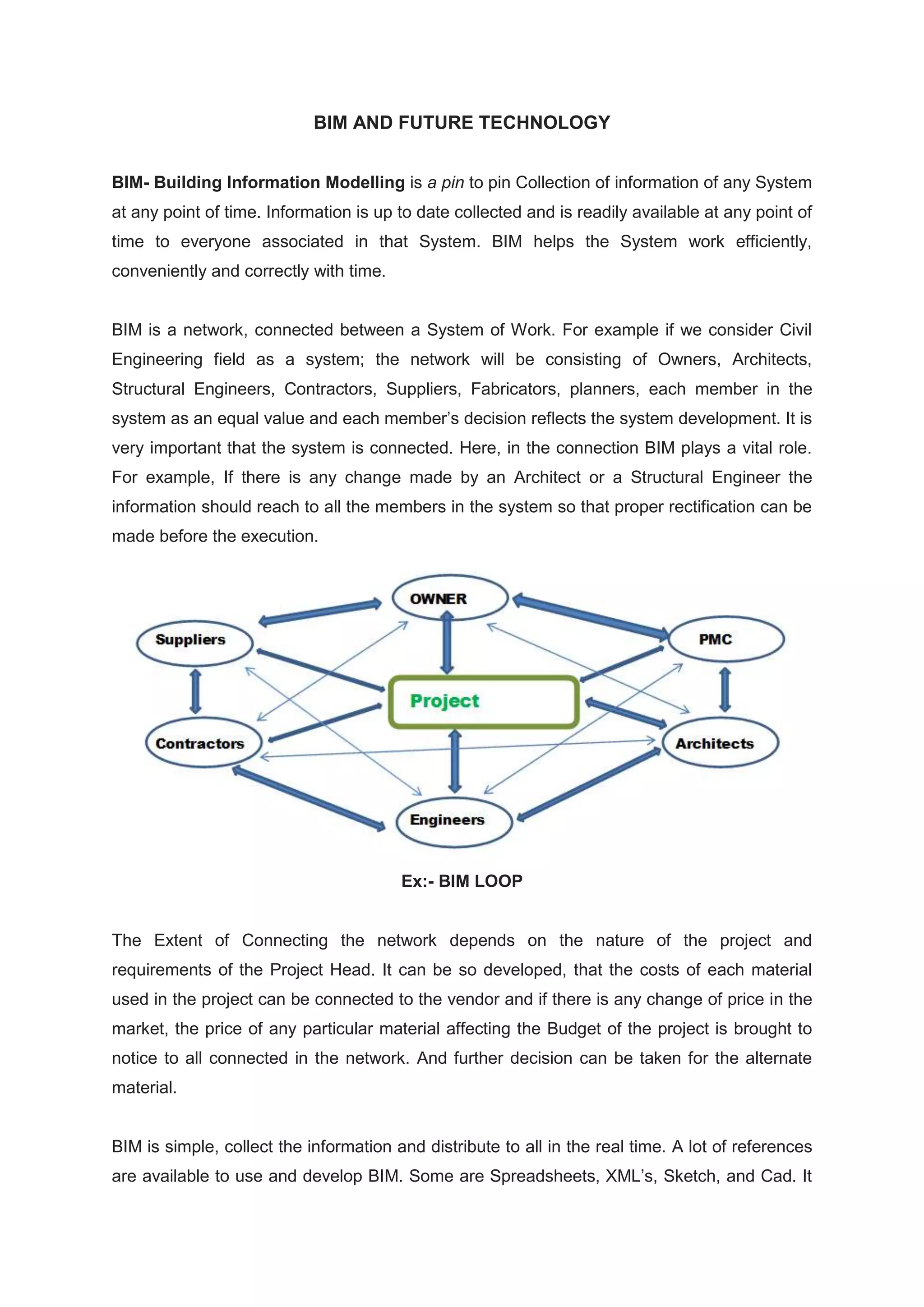 BIM AND FUTURE TECHNOLOGY

BIM- Building Information Modelling is a pin to pin Collection of information of any System at any point of time. Information is up to date collected and is readily available at any point of time to everyone associated in that System. BIM helps the System work efficiently, conveniently and correctly with time.

BIM is a network, connected between a System of Work. For example if we consider Civil Engineering field as a system; the network will be consisting of Owners, Architects, Structural Engineers, Contractors, Suppliers, Fabricators, planners, each member in the system as an equal value and each member's decision reflects the system development. It is very important that the system is connected. Here, in the connection BIM plays a vital role. For example, If there is any change made by an Architect or a Structural Engineer the information should reach to all the members in the system so that proper rectification can be made before the execution.

OWNER

Suppliers

PMC

Project

Contractors

Architects

Engineers

Ex:- BIM LOOP

The Extent of Connecting the network depends on the nature of the project and requirements of the Project Head. It can be so developed, that the costs of each material used in the project can be connected to the vendor and if there is any change of price in the market, the price of any particular material affecting the Budget of the project is brought to notice to all connected in the network. And further decision can be taken for the alternate material.

BIM is simple, collect the information and distribute to all in the real time. A lot of references are available to use and develop BIM. Some are Spreadsheets, XML's, Sketch, and Cad. It